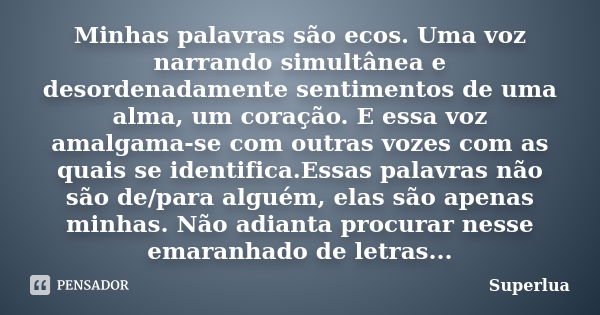 Minhas palavras são ecos. Uma voz narrando simultânea e desordenadamente sentimentos de uma alma, um coração. E essa voz amalgama-se com outras vozes com as quais se identifica.Essas palavras não são de/para alguém, elas são apenas minhas. Não adianta procurar nesse emaranhado de letras...

PENSADOR

Superlua